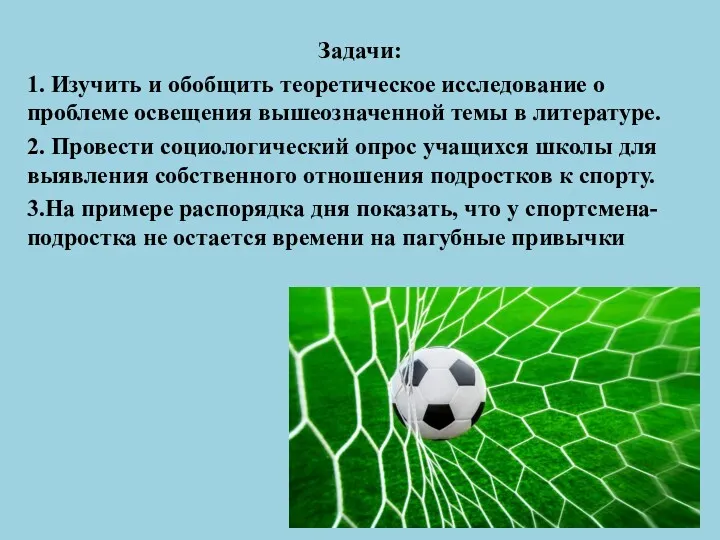 Задачи:

1. Изучить и обобщить теоретическое исследование о проблеме освещения вышеозначенной темы в литературе.

2. Провести социологический опрос учащихся школы для выявления собственного отношения подростков к спорту.

3.На примере распорядка дня показать, что у спортсмена-подростка не остается времени на пагубные привычки